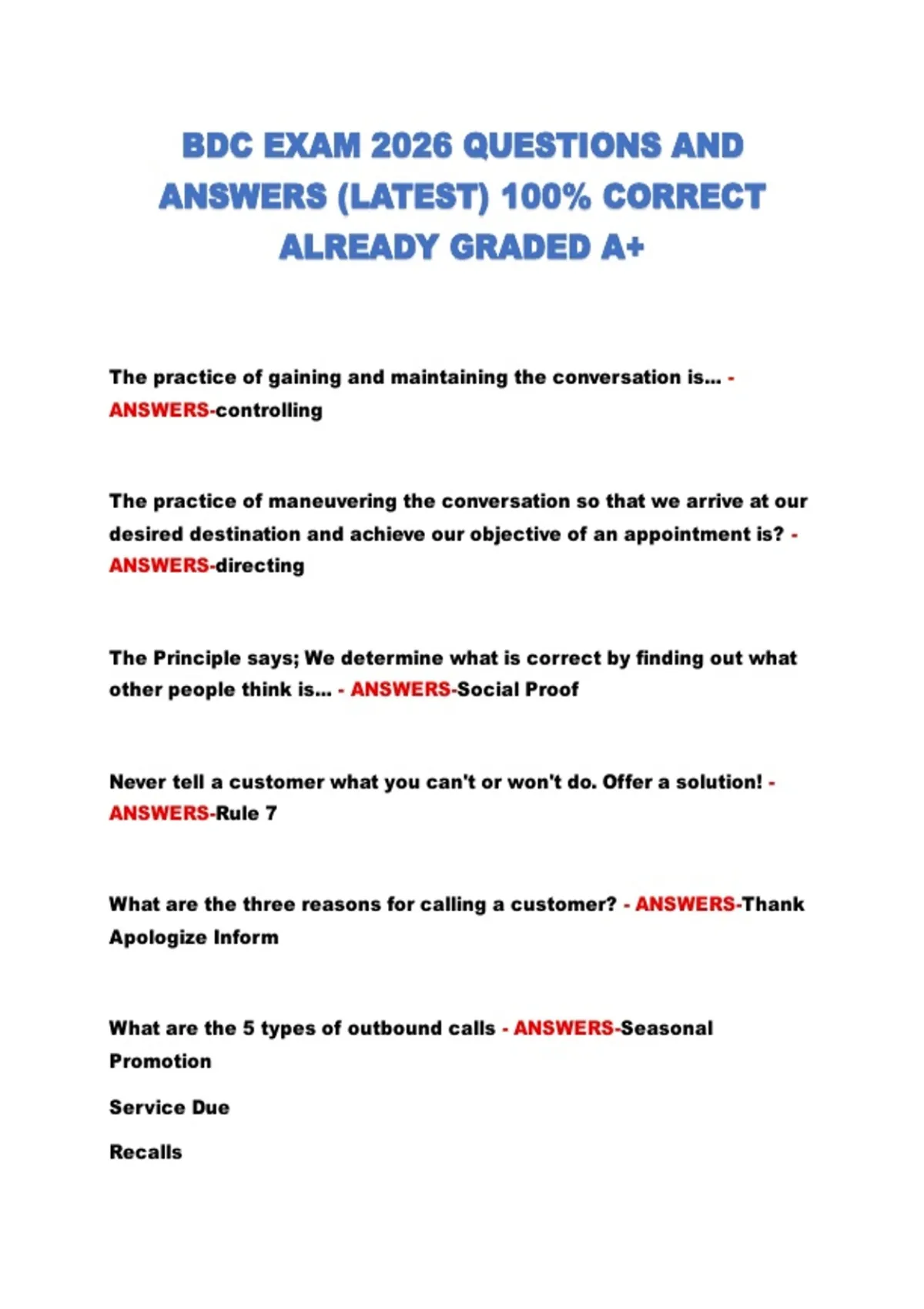 BDC EXAM 2026 QUESTIONS AND ANSWERS (LATEST) 100% CORRECT ALREADY GRADED A+

The practice of gaining and maintaining the conversation is... - ANSWERS-controlling

The practice of maneuvering the conversation so that we arrive at our desired destination and achieve our objective of an appointment is? - ANSWERS-directing

The Principle says; We determine what is correct by finding out what other people think is... - ANSWERS-Social Proof

Never tell a customer what you can't or won't do. Offer a solution! - ANSWERS-Rule 7

What are the three reasons for calling a customer? - ANSWERS-Thank Apologize Inform

What are the 5 types of outbound calls - ANSWERS-Seasonal Promotion

Service Due

Recalls